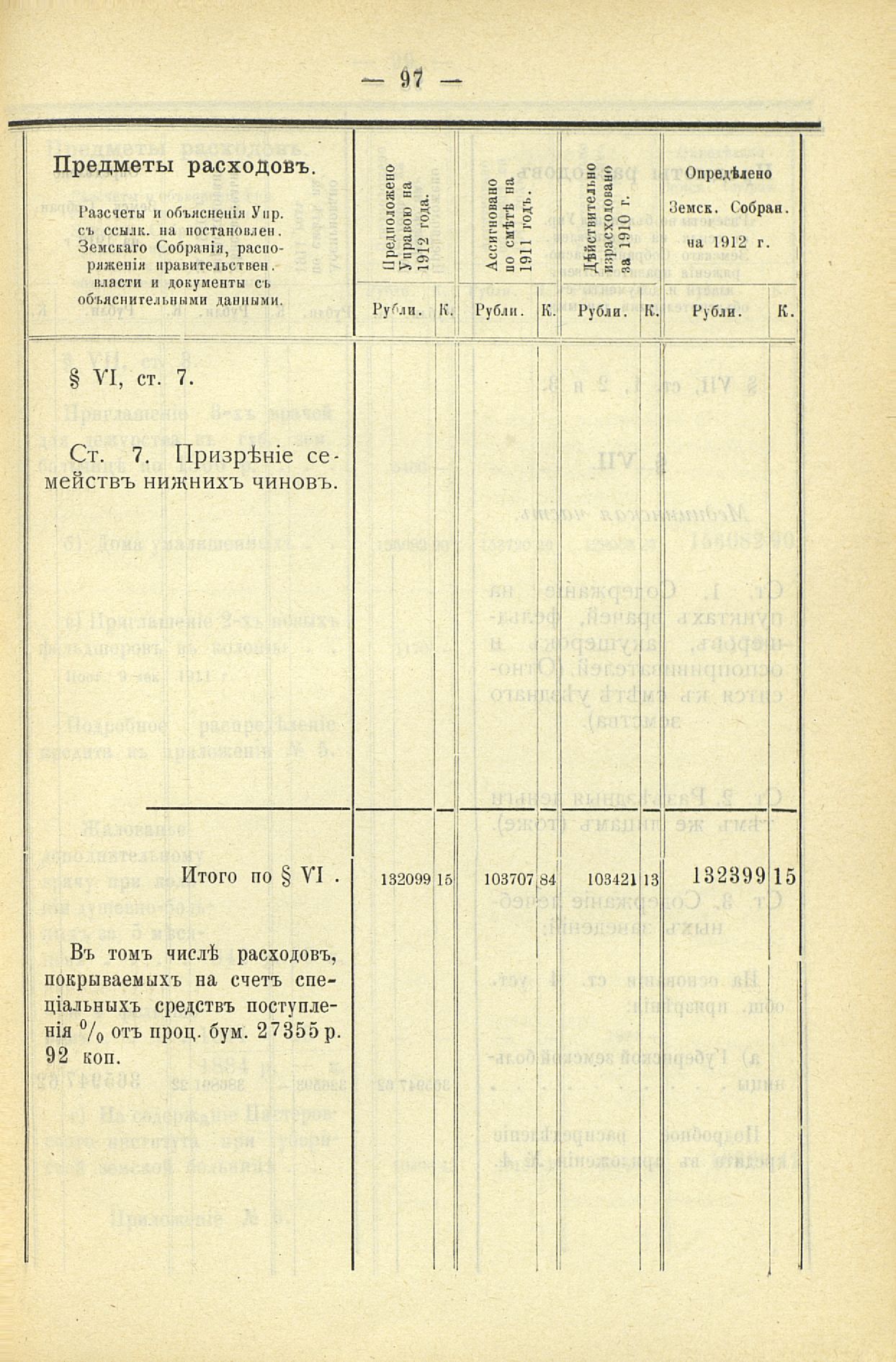 — 97 —

| Предметы расходовъ. Разсчеты и объясненія Упр. съ ссылк. на постановлен. Земскаго Собранія, распоряженія правительствен. власти и документы съ объяснительными данными. | Предположено Управою на 1912 года. Рубли. | К. | Ассигновано по смѣтѣ на 1911 годъ. Рубли. | К. | Дѣйствительно израсходовано за 1910 г. Рубли. | К. | Опредѣлено Земск. Собран. на 1912 г. Рубли. | К. |
|---|---|---|---|---|---|---|---|---|
| § VI, ст. 7. Ст. 7. Призрѣніе семействъ нижнихъ чиновъ. | | | | | | | | |
| Итого по § VI . | 132099 | 15 | 103707 | 84 | 103421 | 13 | 132399 | 15 |
| Въ томъ числѣ расходовъ, покрываемыхъ на счетъ спеціальныхъ средствъ поступленія $^0/_0$ отъ проц. бум. 27355 р. 92 коп. | | | | | | | | |